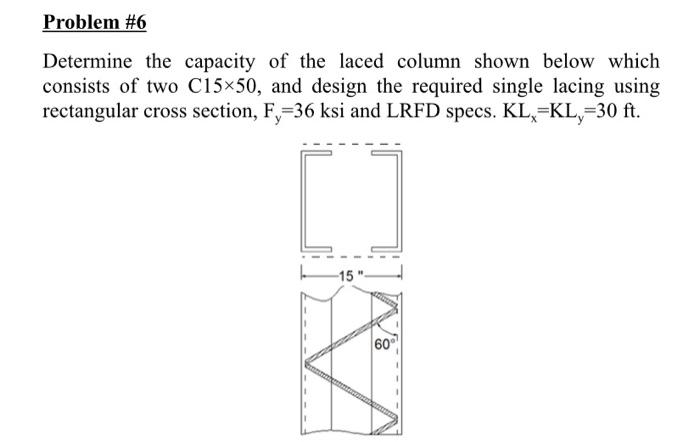 Problem #6

Determine the capacity of the laced column shown below which consists of two C15×50, and design the required single lacing using rectangular cross section, $F_y$=36 ksi and LRFD specs. $KL_x$=$KL_y$=30 ft.

15 "

60°